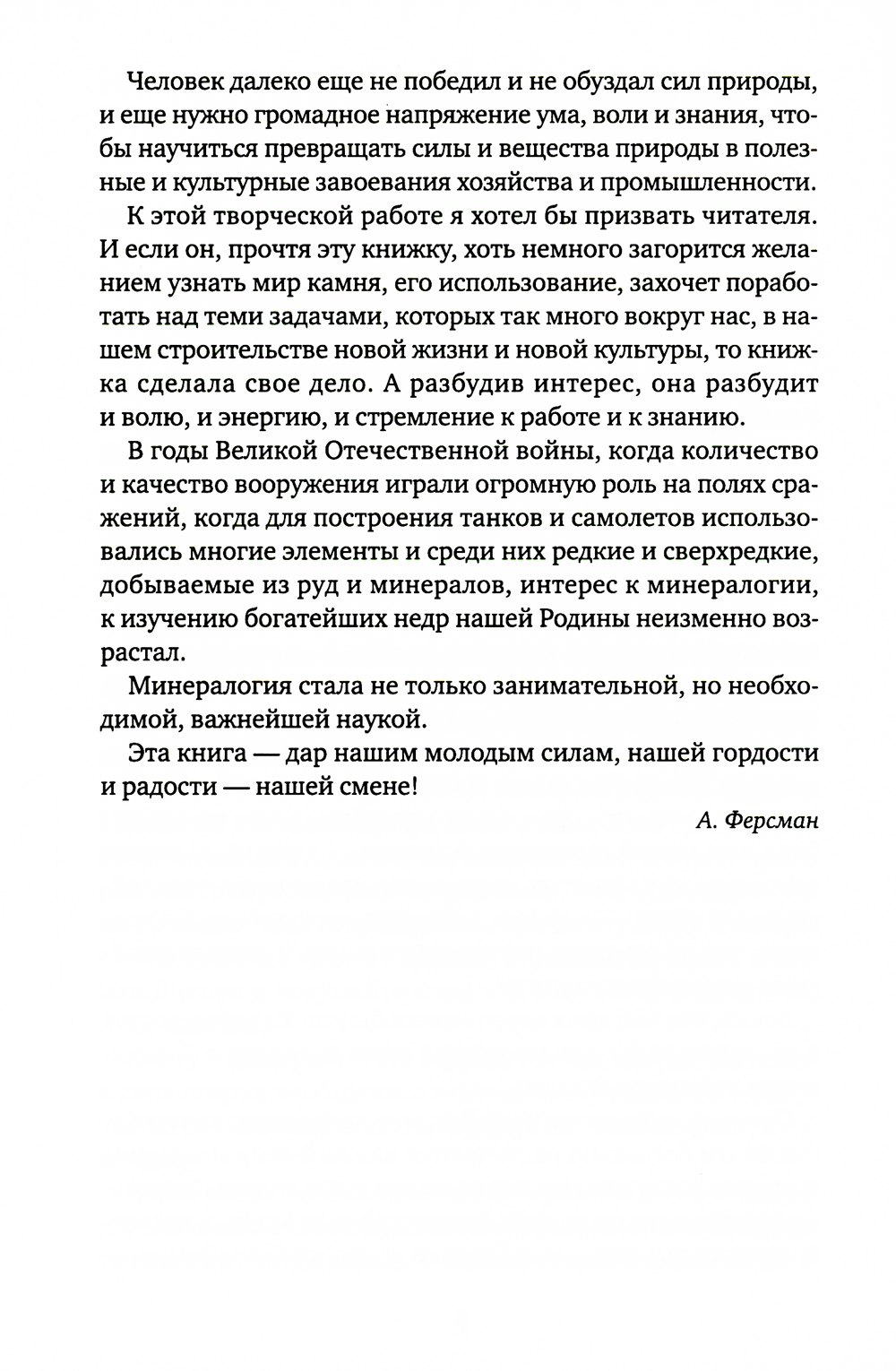 Человек далеко еще не победил и не обуздал сил природы, и еще нужно громадное напряжение ума, воли и знания, чтобы научиться превращать силы и вещества природы в полезные и культурные завоевания хозяйства и промышленности.

К этой творческой работе я хотел бы призвать читателя. И если он, прочтя эту книжку, хоть немного загорится желанием узнать мир камня, его использование, захочет поработать над теми задачами, которых так много вокруг нас, в нашем строительстве новой жизни и новой культуры, то книжка сделала свое дело. А разбудив интерес, она разбудит и волю, и энергию, и стремление к работе и к знанию.

В годы Великой Отечественной войны, когда количество и качество вооружения играли огромную роль на полях сражений, когда для построения танков и самолетов использовались многие элементы и среди них редкие и сверхредкие, добываемые из руд и минералов, интерес к минералогии, к изучению богатейших недр нашей Родины неизменно возрастал.

Минералогия стала не только занимательной, но необходимой, важнейшей наукой.

Эта книга — дар нашим молодым силам, нашей гордости и радости — нашей смене!

А. Ферсман